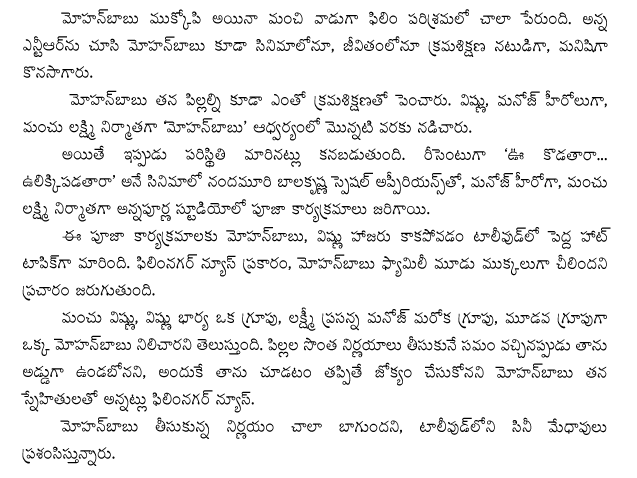 మోహన్‌బాబు ముక్కోపి అయినా మంచి వాడుగా ఫిలిం పరిశ్రమలో చాలా పేరుంది. అన్న ఎన్టీఆర్‌ను చూసి మోహన్‌బాబు కూడా సినిమాలోనూ, జీవితంలోనూ క్రమశిక్షణ నటుడిగా, మనిషిగా కొనసాగారు.

మోహన్‌బాబు తన పిల్లల్ని కూడా ఎంతో క్రమశిక్షణతో పెంచారు. విష్ణు, మనోజ్ హీరోలుగా, మంచు లక్ష్మి నిర్మాతగా 'మోహన్‌బాబు' ఆధ్వర్యంలో మొన్నటి వరకు నడిచారు.

అయితే ఇప్పుడు పరిస్థితి మారినట్లు కనబడుతుంది. రీసెంటుగా 'ఊ కొడతారా... ఉలిక్కిపడతారా' అనే సినిమాలో నందమూరి బాలకృష్ణ స్పెషల్ అప్పీరియన్స్‌తో, మనోజ్ హీరోగా, మంచు లక్ష్మి నిర్మాతగా అన్నపూర్ణ స్టూడియోలో పూజా కార్యక్రమాలు జరిగాయి.

ఈ పూజా కార్యక్రమాలకు మోహన్‌బాబు, విష్ణు హాజరు కాకపోవడం టాలీవుడ్‌లో పెద్ద హాట్ టాపిక్‌గా మారింది. ఫిలింనగర్ న్యూస్ ప్రకారం, మోహన్‌బాబు ఫ్యామిలీ మూడు ముక్కలుగా చీలిందని ప్రచారం జరుగుతుంది.

మంచు విష్ణు, విష్ణు భార్య ఒక గ్రూపు, లక్ష్మీ ప్రసన్న మనోజ్ మరోక గ్రూపు, మూడవ గ్రూపుగా ఒక్క మోహన్‌బాబు నిలిచారని తెలుస్తుంది. పిల్లల సొంత నిర్ణయాలు తీసుకునే సమం వచ్చినప్పుడు తాను అడ్డుగా ఉండబోనని, అందుకే తాను చూడటం తప్పితే జోక్యం చేసుకోనని మోహన్‌బాబు తన స్నేహితులతో అన్నట్లు ఫిలింనగర్ న్యూస్.

మోహన్‌బాబు తీసుకున్న నిర్ణయం చాలా బాగుందని, టాలీవుడ్‌లోని సినీ మేధావులు ప్రశంసిస్తున్నారు.